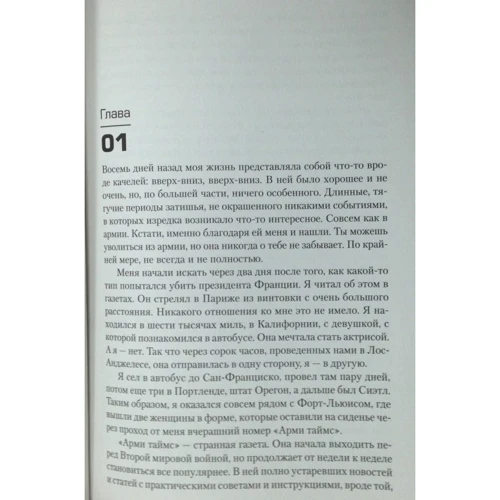 Глава

01

Восемь дней назад моя жизнь представляла собой что-то вроде качелей: вверх-вниз, вверх-вниз. В ней было хорошее и не очень, но, по большей части, ничего особенного. Длинные, тягучие периоды затишья, не окрашенного никакими событиями, в которых изредка возникало что-то интересное. Совсем как в армии. Кстати, именно благодаря ей меня и нашли. Ты можешь уволиться из армии, но она никогда о тебе не забывает. По крайней мере, не всегда и не полностью.

Меня начали искать через два дня после того, как какой-то тип попытался убить президента Франции. Я читал об этом в газетах. Он стрелял в Париже из винтовки с очень большого расстояния. Никакого отношения ко мне это не имело. Я находился в шести тысячах миль, в Калифорнии, с девушкой, с которой познакомился в автобусе. Она мечтала стать актрисой. А я — нет. Так что через сорок часов, проведенных нами в Лос-Анджелесе, она отправилась в одну сторону, я — в другую.

Я сел в автобус до Сан-Франциско, провел там пару дней, потом еще три в Портленде, штат Орегон, а дальше был Сиэтл. Таким образом, я оказался совсем рядом с Форт-Льюисом, где вышли две женщины в форме, которые оставили на сиденье через проход от меня вчерашний номер «Арми таймс».

«Арми таймс» — странная газета. Она начала выходить перед Второй мировой войной, но продолжает от недели к неделе становиться все популярнее. В ней полно устаревших новостей и статей с практическими советами и инструкциями, вроде той,